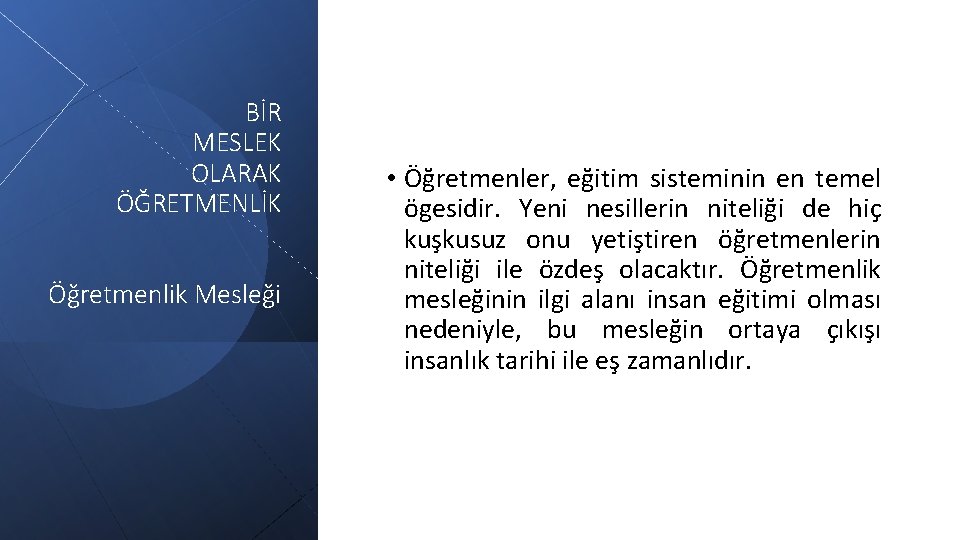 BİR
MESLEK
OLARAK
ÖĞRETMENLİK

Öğretmenlik Mesleği

• Öğretmenler, eğitim sisteminin en temel ögesidir. Yeni nesillerin niteliği de hiç kuşkusuz onu yetiştiren öğretmenlerin niteliği ile özdeş olacaktır. Öğretmenlik mesleğinin ilgi alanı insan eğitimi olması nedeniyle, bu mesleğin ortaya çıkışı insanlık tarihi ile eş zamanlıdır.